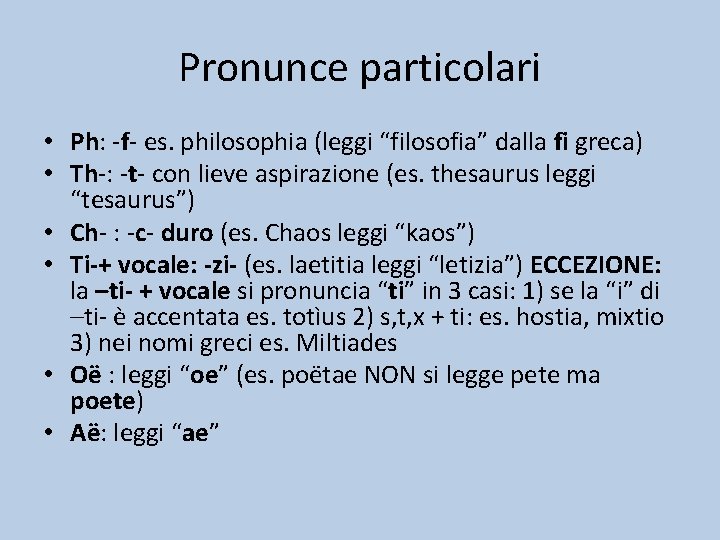 Pronunce particolari

• Ph: -f- es. philosophia (leggi “filosofia” dalla fi greca)
• Th-: -t- con lieve aspirazione (es. thesaurus leggi “tesaurus”)
• Ch- : -c- duro (es. Chaos leggi “kaos”)
• Ti-+ vocale: -zi- (es. laetitia leggi “letizia”) ECCEZIONE: la –ti- + vocale si pronuncia “ti” in 3 casi: 1) se la “i” di –ti- è accentata es. totìus 2) s,t,x + ti: es. hostia, mixtio 3) nei nomi greci es. Miltiades
• Oë : leggi “oe” (es. poëtae NON si legge pete ma poete)
• Aë: leggi “ae”